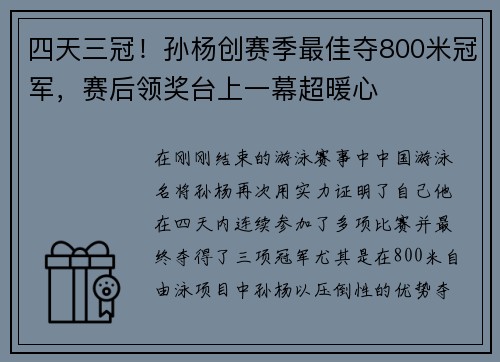 四天三冠！孙杨创赛季最佳夺800米冠军，赛后领奖台上一幕超暖心

在刚刚结束的游泳赛事中中国游泳名将孙杨再次用实力证明了自己他在四天内连续参加了多项比赛并最终夺得了三项冠军尤其是在800米自由泳项目中孙杨以压倒性的优势夺